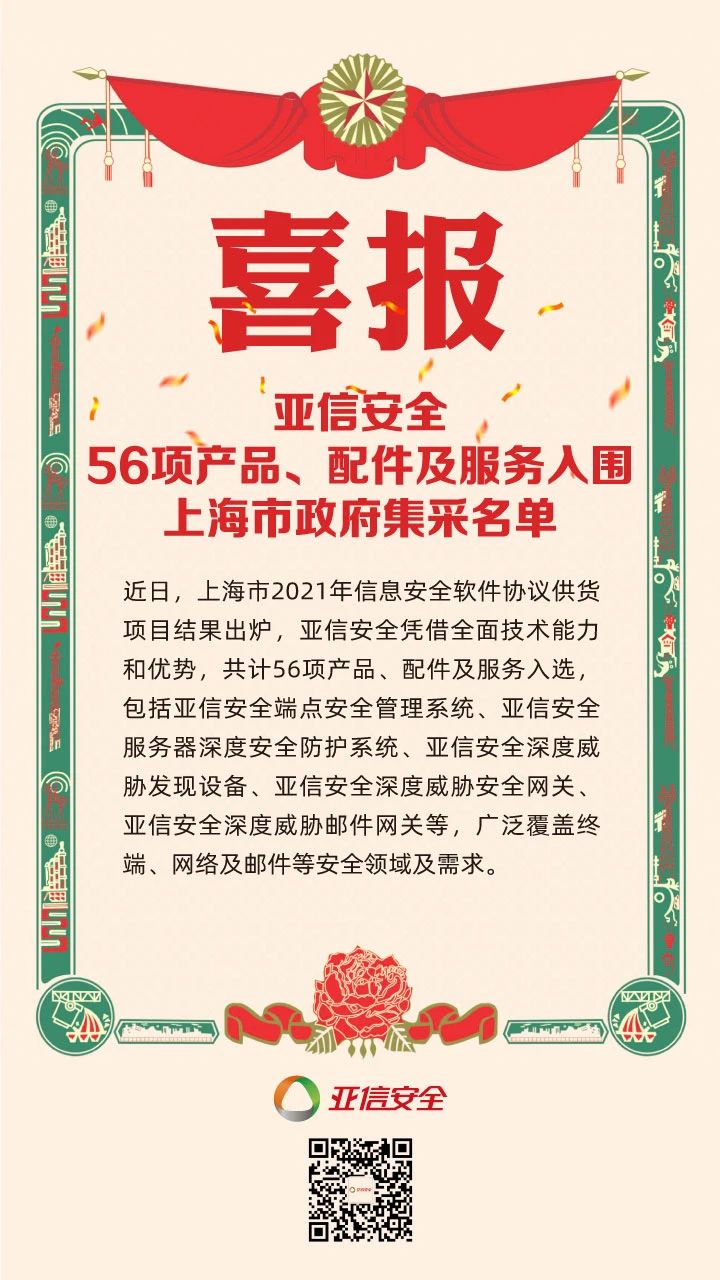 喜报

亚信安全
56项产品、配件及服务入围
上海市政府集采名单

近日，上海市2021年信息安全软件协议供货项目结果出炉，亚信安全凭借全面技术能力和优势，共计56项产品、配件及服务入选，包括亚信安全端点安全管理系统、亚信安全服务器深度安全防护系统、亚信安全深度威胁发现设备、亚信安全深度威胁安全网关、亚信安全深度威胁邮件网关等，广泛覆盖终端、网络及邮件等安全领域及需求。

亚信安全